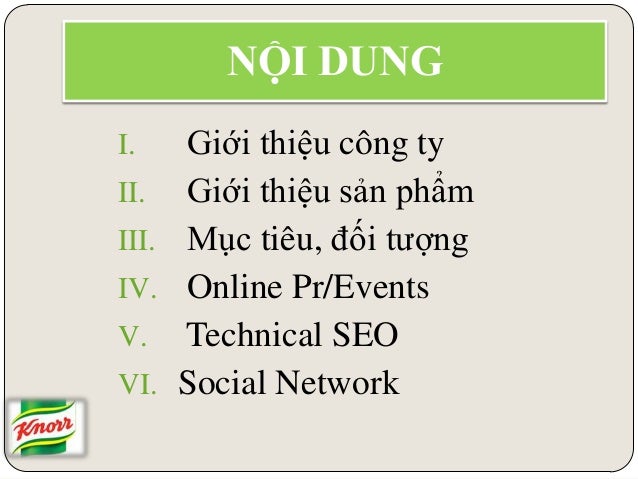 NỘI DUNG

I. Giới thiệu công ty
II. Giới thiệu sản phẩm
III. Mục tiêu, đối tượng
IV. Online Pr/Events
V. Technical SEO
VI. Social Network

Knorr